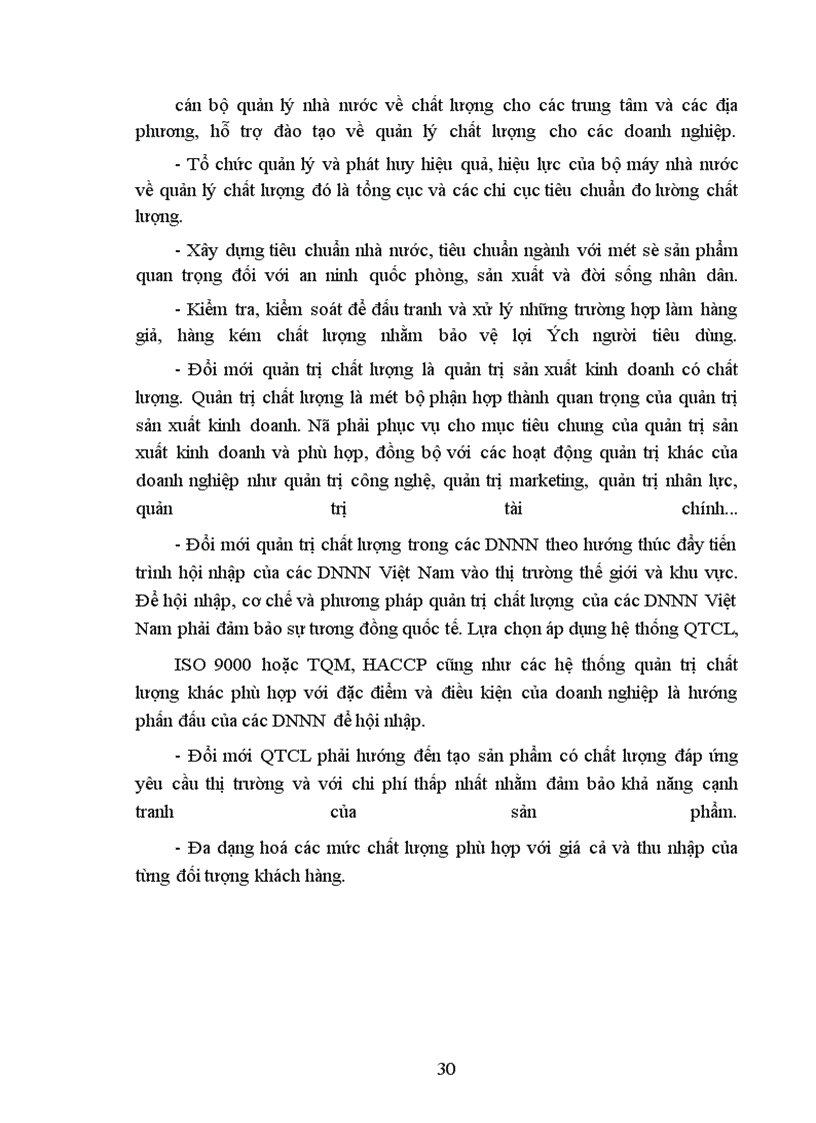 cán bộ quản lý nhà nước về chất lượng cho các trung tâm và các địa phương, hỗ trợ đào tạo về quản lý chất lượng cho các doanh nghiệp.

- Tổ chức quản lý và phát huy hiệu quả, hiệu lực của bộ máy nhà nước về quản lý chất lượng đó là tổng cục và các chi cục tiêu chuẩn đo lường chất lượng.

- Xây dựng tiêu chuẩn nhà nước, tiêu chuẩn ngành với mét sè sản phẩm quan trọng đối với an ninh quốc phòng, sản xuất và đời sống nhân dân.

- Kiểm tra, kiểm soát để đấu tranh và xử lý những trường hợp làm hàng giả, hàng kém chất lượng nhằm bảo vệ lợi Ých người tiêu dùng.

- Đổi mới quản trị chất lượng là quản trị sản xuất kinh doanh có chất lượng. Quản trị chất lượng là mét bộ phận hợp thành quan trọng của quản trị sản xuất kinh doanh. Nã phải phục vụ cho mục tiêu chung của quản trị sản xuất kinh doanh và phù hợp, đồng bộ với các hoạt động quản trị khác của doanh nghiệp như quản trị công nghệ, quản trị marketing, quản trị nhân lực, quản trị tài chính...

- Đổi mới quản trị chất lượng trong các DNNN theo hướng thúc đẩy tiến trình hội nhập của các DNNN Việt Nam vào thị trường thế giới và khu vực. Để hội nhập, cơ chế và phương pháp quản trị chất lượng của các DNNN Việt Nam phải đảm bảo sự tương đồng quốc tế. Lựa chọn áp dụng hệ thống QTCL,

ISO 9000 hoặc TQM, HACCP cũng như các hệ thống quản trị chất lượng khác phù hợp với đặc điểm và điều kiện của doanh nghiệp là hướng phấn đấu của các DNNN để hội nhập.

- Đổi mới QTCL phải hướng đến tạo sản phẩm có chất lượng đáp ứng yêu cầu thị trường và với chi phí thấp nhất nhằm đảm bảo khả năng cạnh tranh của sản phẩm.

- Đa dạng hoá các mức chất lượng phù hợp với giá cả và thu nhập của từng đối tượng khách hàng.

30